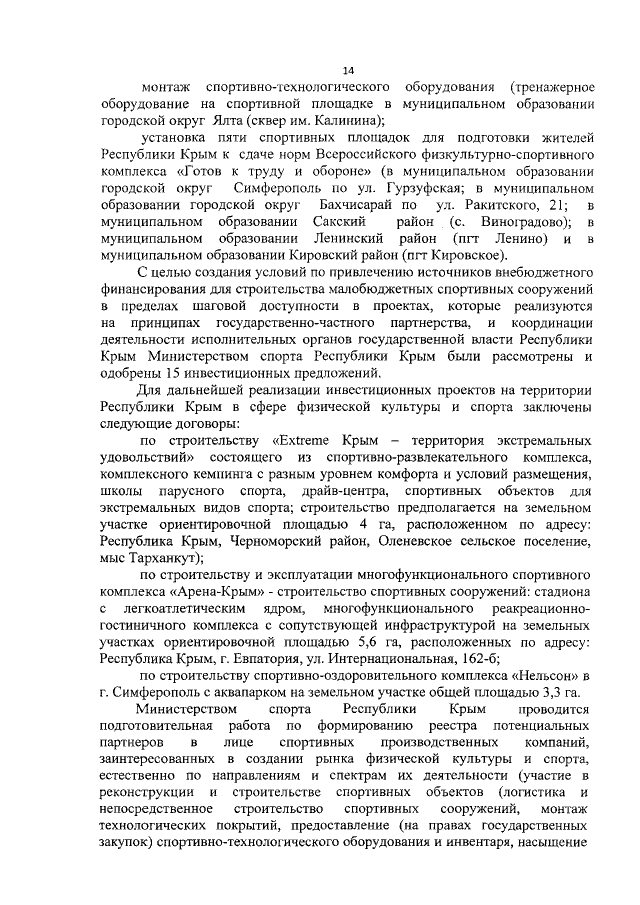 14

монтаж спортивно-технологического оборудования (тренажерное оборудование на спортивной площадке в муниципальном образовании городской округ Ялта (сквер им. Калинина);

установка пяти спортивных площадок для подготовки жителей Республики Крым к сдаче норм Всероссийского физкультурно-спортивного комплекса «Готов к труду и обороне» (в муниципальном образовании городской округ Симферополь по ул. Гурзуфская; в муниципальном образовании городской округ Бахчисарай по ул. Ракитского, 21; в муниципальном образовании Сакский район (с. Виноградово); в муниципальном образовании Ленинский район (пгт Ленино) и в муниципальном образовании Кировский район (пгт Кировское).

С целью создания условий по привлечению источников внебюджетного финансирования для строительства малобюджетных спортивных сооружений в пределах шаговой доступности в проектах, которые реализуются на принципах государственно-частного партнерства, и координации деятельности исполнительных органов государственной власти Республики Крым Министерством спорта Республики Крым были рассмотрены и одобрены 15 инвестиционных предложений.

Для дальнейшей реализации инвестиционных проектов на территории Республики Крым в сфере физической культуры и спорта заключены следующие договоры:

по строительству «Extreme Крым – территория экстремальных удовольствий» состоящего из спортивно-развлекательного комплекса, комплексного кемпинга с разным уровнем комфорта и условий размещения, школы парусного спорта, драйв-центра, спортивных объектов для экстремальных видов спорта; строительство предполагается на земельном участке ориентировочной площадью 4 га, расположенном по адресу: Республика Крым, Черноморский район, Оленевское сельское поселение, мыс Тарханкут);

по строительству и эксплуатации многофункционального спортивного комплекса «Арена-Крым» - строительство спортивных сооружений: стадиона с легкоатлетическим ядром, многофункционального реакреационно-гостиничного комплекса с сопутствующей инфраструктурой на земельных участках ориентировочной площадью 5,6 га, расположенных по адресу: Республика Крым, г. Евпатория, ул. Интернациональная, 162-б;

по строительству спортивно-оздоровительного комплекса «Нельсон» в г. Симферополь с аквапарком на земельном участке общей площадью 3,3 га.

Министерством спорта Республики Крым проводится подготовительная работа по формированию реестра потенциальных партнеров в лице спортивных производственных компаний, заинтересованных в создании рынка физической культуры и спорта, естественно по направлениям и спектрам их деятельности (участие в реконструкции и строительстве спортивных объектов (логистика и непосредственное строительство спортивных сооружений, монтаж технологических покрытий, предоставление (на правах государственных закупок) спортивно-технологического оборудования и инвентаря, насыщение